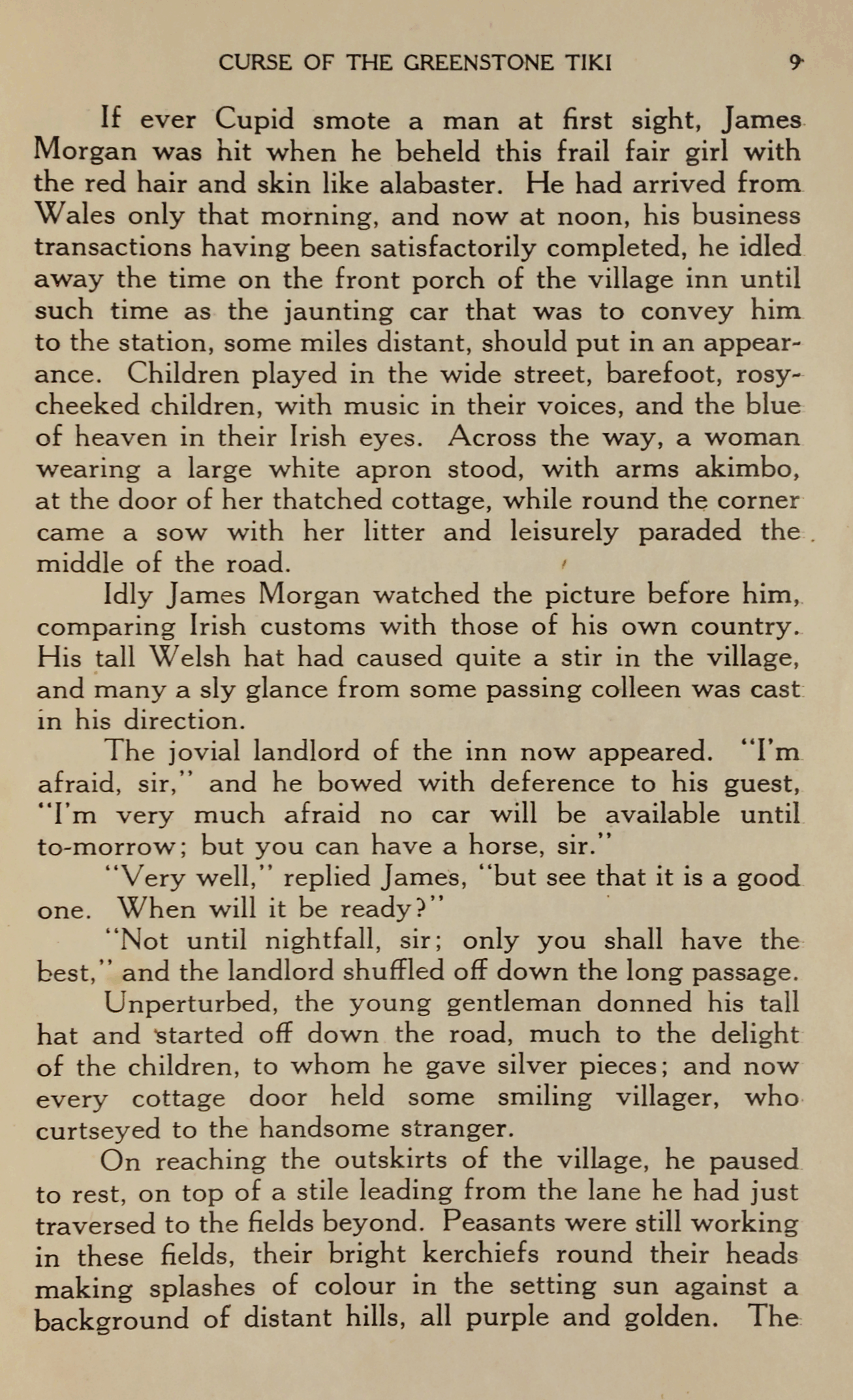 CURSE OF THE GREENSTONE TIKI 9

If ever Cupid smote a man at first sight, James Morgan was hit when he beheld this frail fair girl with the red hair and skin like alabaster. He had arrived from Wales only that morning, and now at noon, his business transactions having been satisfactorily completed, he idled away the time on the front porch of the village inn until such time as the jaunting car that was to convey him to the station, some miles distant, should put in an appearance. Children played in the wide street, barefoot, rosy-cheeked children, with music in their voices, and the blue of heaven in their Irish eyes. Across the way, a woman wearing a large white apron stood, with arms akimbo, at the door of her thatched cottage, while round the corner came a sow with her litter and leisurely paraded the middle of the road.

Idly James Morgan watched the picture before him, comparing Irish customs with those of his own country. His tall Welsh hat had caused quite a stir in the village, and many a sly glance from some passing colleen was cast in his direction.

The jovial landlord of the inn now appeared. "I'm afraid, sir," and he bowed with deference to his guest, "I'm very much afraid no car will be available until to-morrow; but you can have a horse, sir."

"Very well," replied James, "but see that it is a good one. When will it be ready?"

"Not until nightfall, sir; only you shall have the best," and the landlord shuffled off down the long passage.

Unperturbed, the young gentleman donned his tall hat and started off down the road, much to the delight of the children, to whom he gave silver pieces; and now every cottage door held some smiling villager, who curtseyed to the handsome stranger.

On reaching the outskirts of the village, he paused to rest, on top of a stile leading from the lane he had just traversed to the fields beyond. Peasants were still working in these fields, their bright kerchiefs round their heads making splashes of colour in the setting sun against a background of distant hills, all purple and golden. The